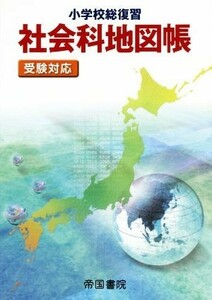 小学校総復習
社会科地図帳
受験対応

帝国書院